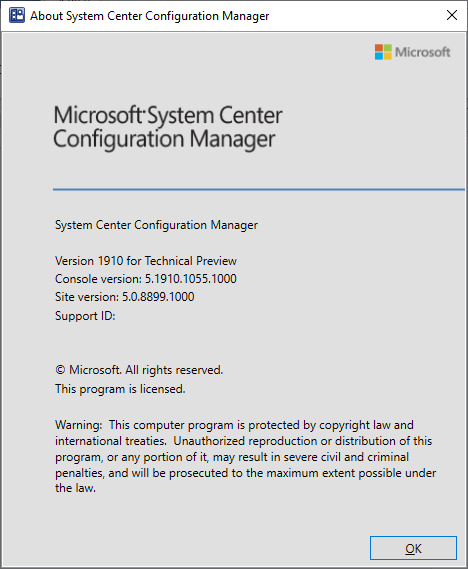 About System Center Configuration Manager

Microsoft

Microsoft System Center
Configuration Manager

System Center Configuration Manager

Version 1910 for Technical Preview
Console version: 5.1910.1055.1000
Site version: 5.0.8899.1000
Support ID:

© Microsoft. All rights reserved.
This program is licensed.

Warning: This computer program is protected by copyright law and international treaties. Unauthorized reproduction or distribution of this program, or any portion of it, may result in severe civil and criminal penalties, and will be prosecuted to the maximum extent possible under the law.

OK